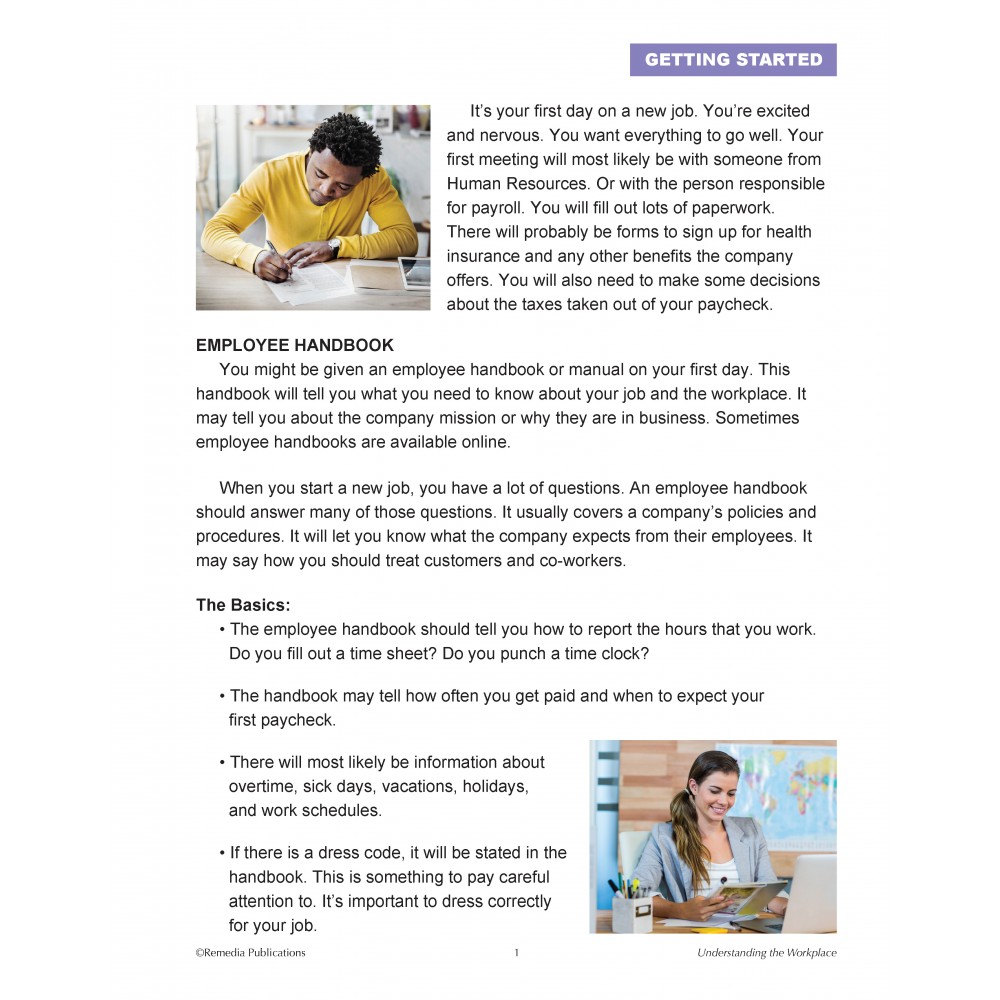 GETTING STARTED

It's your first day on a new job. You're excited and nervous. You want everything to go well. Your first meeting will most likely be with someone from Human Resources. Or with the person responsible for payroll. You will fill out lots of paperwork. There will probably be forms to sign up for health insurance and any other benefits the company offers. You will also need to make some decisions about the taxes taken out of your paycheck.

EMPLOYEE HANDBOOK

You might be given an employee handbook or manual on your first day. This handbook will tell you what you need to know about your job and the workplace. It may tell you about the company mission or why they are in business. Sometimes employee handbooks are available online.

When you start a new job, you have a lot of questions. An employee handbook should answer many of those questions. It usually covers a company's policies and procedures. It will let you know what the company expects from their employees. It may say how you should treat customers and co-workers.

The Basics:

• The employee handbook should tell you how to report the hours that you work. Do you fill out a time sheet? Do you punch a time clock?

• The handbook may tell how often you get paid and when to expect your first paycheck.

• There will most likely be information about overtime, sick days, vacations, holidays, and work schedules.

• If there is a dress code, it will be stated in the handbook. This is something to pay careful attention to. It's important to dress correctly for your job.

©Remedia Publications 1 Understanding the Workplace